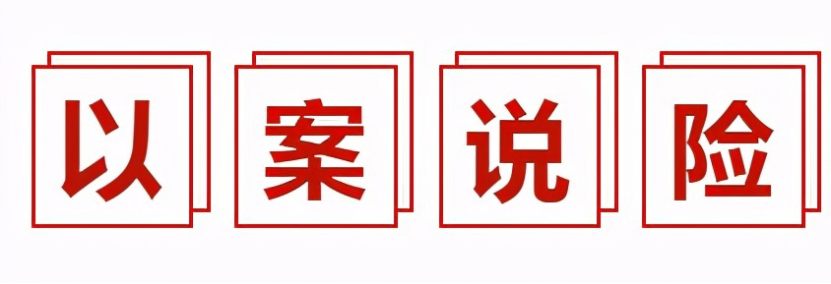 以案说险